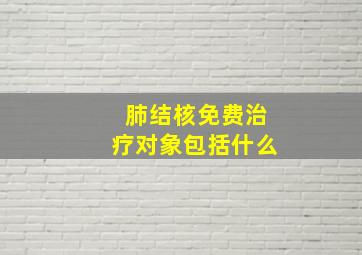 肺结核免费治疗对象包括什么